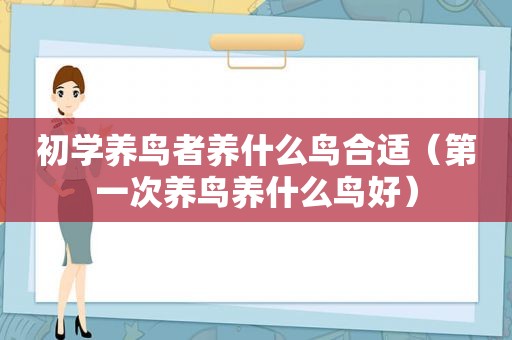 初学养鸟者养什么鸟合适（第一次养鸟养什么鸟好）